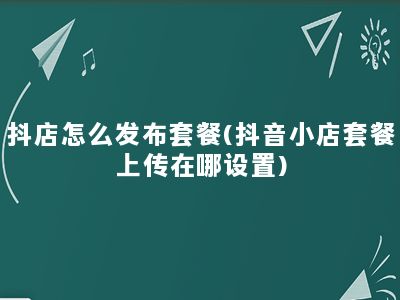 抖店怎么发布套餐(抖音小店套餐上传在哪设置)